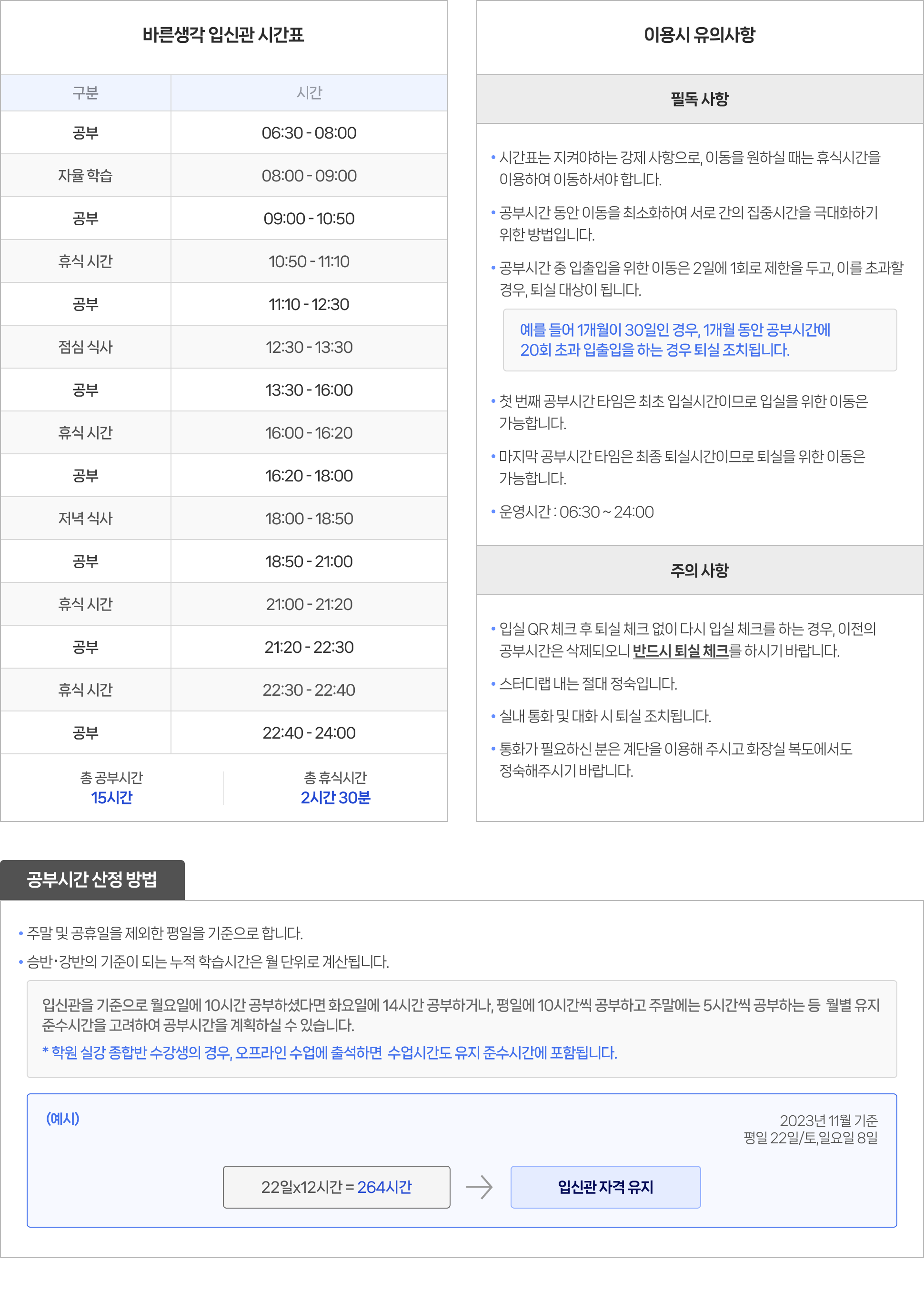 바른생각 입신관 시간표

| 구분 | 시간 |
|---|---|
| 공부 | 06:30 - 08:00 |
| 자율 학습 | 08:00 - 09:00 |
| 공부 | 09:00 - 10:50 |
| 휴식 시간 | 10:50 - 11:10 |
| 공부 | 11:10 - 12:30 |
| 점심 식사 | 12:30 - 13:30 |
| 공부 | 13:30 - 16:00 |
| 휴식 시간 | 16:00 - 16:20 |
| 공부 | 16:20 - 18:00 |
| 저녁 식사 | 18:00 - 18:50 |
| 공부 | 18:50 - 21:00 |
| 휴식 시간 | 21:00 - 21:20 |
| 공부 | 21:20 - 22:30 |
| 휴식 시간 | 22:30 - 22:40 |
| 공부 | 22:40 - 24:00 |

총 공부시간
15시간

총 휴식시간
2시간 30분

이용시 유의사항

필독 사항

• 시간표는 지켜야하는 강제 사항으로, 이동을 원하실 때는 휴식시간을 이용하여 이동하셔야 합니다.

• 공부시간 동안 이동을 최소화하여 서로 간의 집중시간을 극대화하기 위한 방법입니다.

• 공부시간 중 입출입을 위한 이동은 2일에 1회로 제한을 두고, 이를 초과할 경우, 퇴실 대상이 됩니다.

예를 들어 1개월이 30일인 경우, 1개월 동안 공부시간에 20회 초과 입출입을 하는 경우 퇴실 조치됩니다.

• 첫 번째 공부시간 타임은 최초 입실시간이므로 입실을 위한 이동은 가능합니다.

• 마지막 공부시간 타임은 최종 퇴실시간이므로 퇴실을 위한 이동은 가능합니다.

• 운영시간 : 06:30 ~ 24:00

주의 사항

• 입실 QR 체크 후 퇴실 체크 없이 다시 입실 체크를 하는 경우, 이전의 공부시간은 삭제되오니 반드시 퇴실 체크를 하시기 바랍니다.

• 스터디랩 내는 절대 정숙입니다.

• 실내 통화 및 대화 시 퇴실 조치됩니다.

• 통화가 필요하신 분은 계단을 이용해 주시고 화장실 복도에서도 정숙해주시기 바랍니다.

공부시간 산정 방법

• 주말 및 공휴일을 제외한 평일을 기준으로 합니다.

• 승반·강반의 기준이 되는 누적 학습시간은 월 단위로 계산됩니다.

입신관을 기준으로 월요일에 10시간 공부하셨다면 화요일에 14시간 공부하거나, 평일에 10시간씩 공부하고 주말에는 5시간씩 공부하는 등 월별 유지 준수시간을 고려하여 공부시간을 계획하실 수 있습니다.
* 학원 실강 종합반 수강생의 경우, 오프라인 수업에 출석하면 수업시간도 유지 준수시간에 포함됩니다.

(예시)

2023년 11월 기준
평일 22일/토,일요일 8일

22일x12시간 = 264시간

입신관 자격 유지